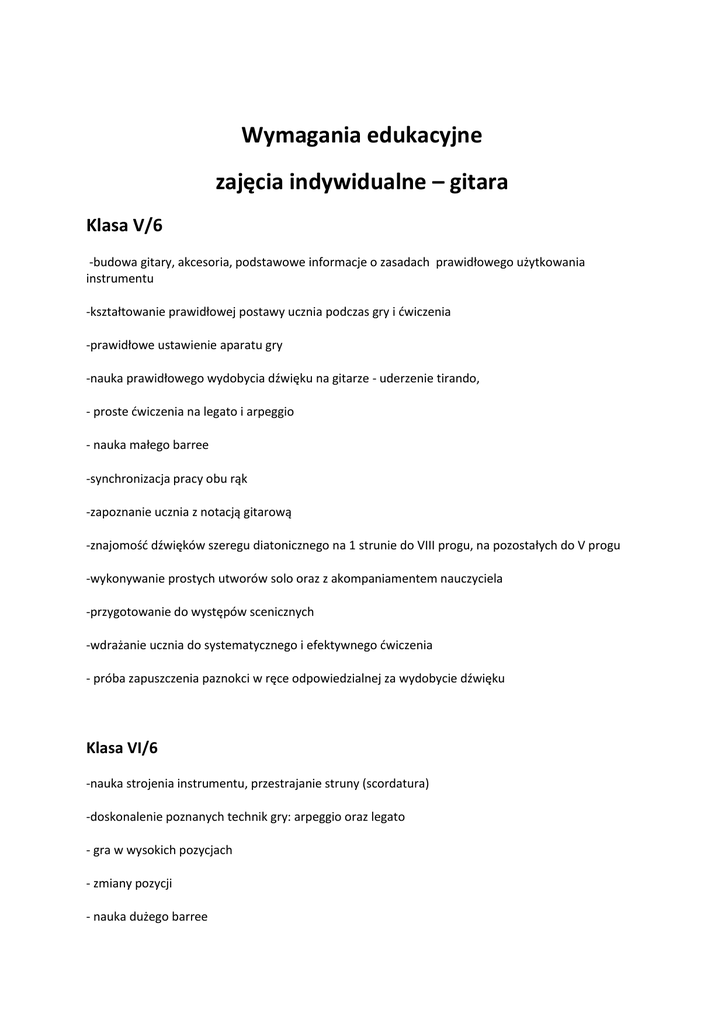 Wymagania edukacyjne

zajęcia indywidualne – gitara

Klasa V/6

-budowa gitary, akcesoria, podstawowe informacje o zasadach prawidłowego użytkowania instrumentu

-kształtowanie prawidłowej postawy ucznia podczas gry i ćwiczenia

-prawidłowe ustawienie aparatu gry

-nauka prawidłowego wydobycia dźwięku na gitarze - uderzenie tirando,

- proste ćwiczenia na legato i arpeggio

- nauka małego barree

-synchronizacja pracy obu rąk

-zapoznanie ucznia z notacją gitarową

-znajomość dźwięków szeregu diatonicznego na 1 strunie do VIII progu, na pozostałych do V progu

-wykonywanie prostych utworów solo oraz z akompaniamentem nauczyciela

-przygotowanie do występów scenicznych

-wdrażanie ucznia do systematycznego i efektywnego ćwiczenia

- próba zapuszczenia paznokci w ręce odpowiedzialnej za wydobycie dźwięku

Klasa VI/6

-nauka strojenia instrumentu, przestrajanie struny (scordatura)

-doskonalenie poznanych technik gry: arpeggio oraz legato

- gra w wysokich pozycjach

- zmiany pozycji

- nauka dużego barree